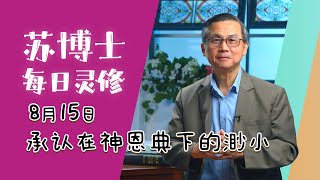 苏博士
每日灵修
8月15日
承认在神恩典下的渺小